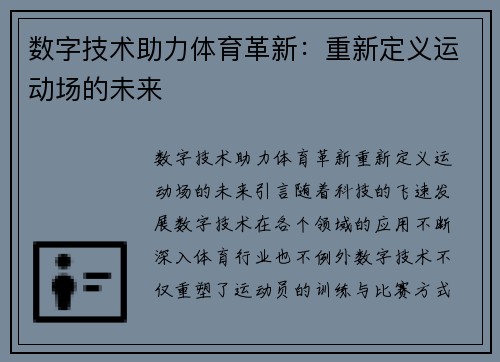 数字技术助力体育革新：重新定义运动场的未来

数字技术助力体育革新重新定义运动场的未来引言随着科技的飞速发展数字技术在各个领域的应用不断深入体育行业也不例外数字技术不仅重塑了运动员的训练与比赛方式